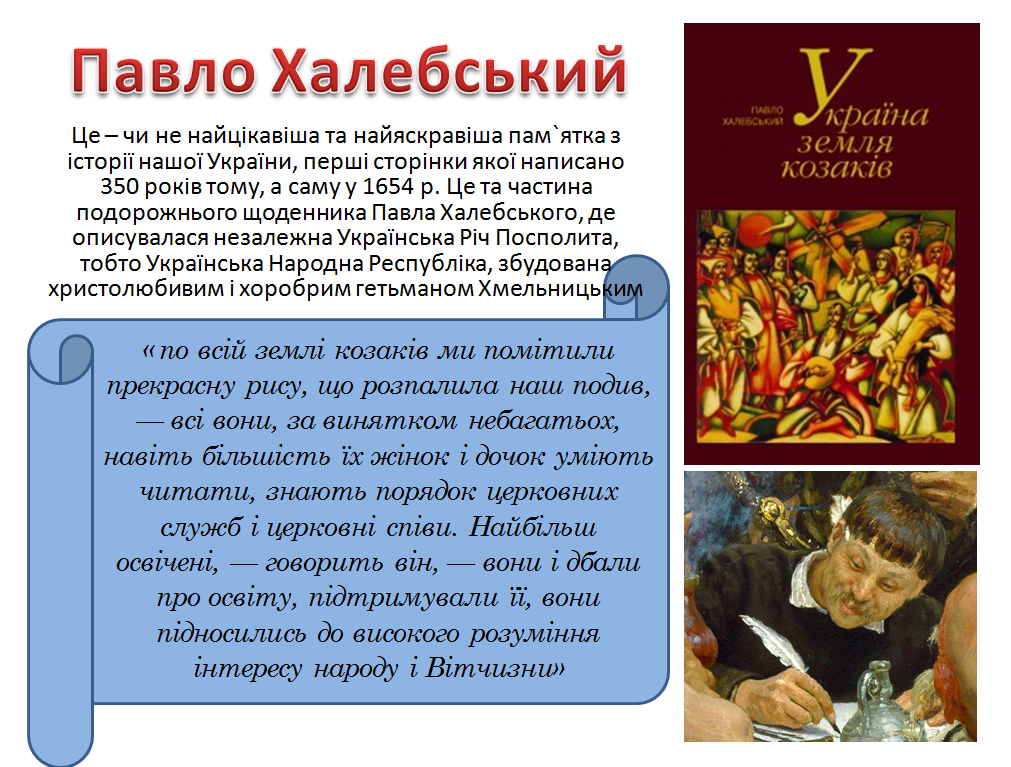 Павло Халебський

Це – чи не найцікавіша та найяскравіша пам`ятка з історії нашої України, перші сторінки якої написано 350 років тому, а саму у 1654 р. Це та частина подорожнього щоденника Павла Халебського, де описувалася незалежна Українська Річ Посполита, тобто Українська Народна Республіка, збудована христолюбивим і хоробрим гетьманом Хмельницьким

« по всій землі козаків ми помітили прекрасну рису, що розпалила наш подив, — всі вони, за винятком небагатьох, навіть більшість їх жінок і дочок уміють читати, знають порядок церковних служб і церковні співи. Найбільш освічені, — говорить він, — вони і дбали про освіту, підтримували її, вони підносились до високого розуміння інтересу народу і Вітчизни»

ПАВЛО ХАЛЕБСЬКИЙ

Україна земля козаків